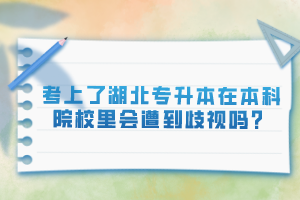 考上了湖北专升本在本科院校里会遭到歧视吗？